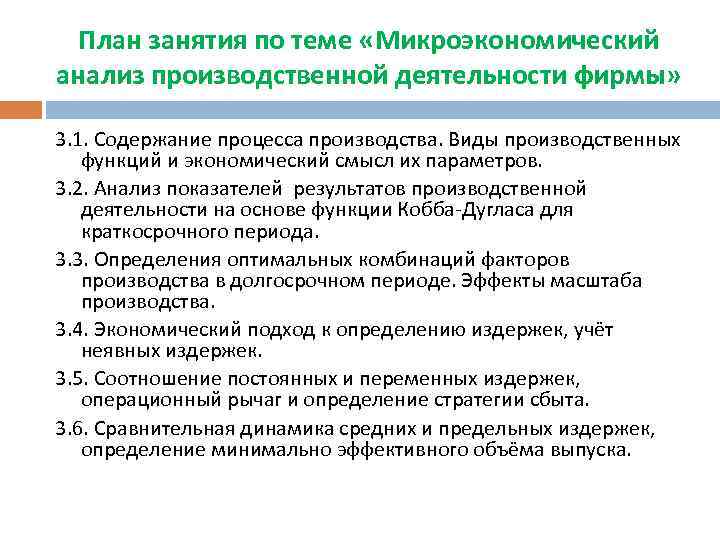 План занятия по теме «Микроэкономический анализ производственной деятельности фирмы»

3.1. Содержание процесса производства. Виды производственных функций и экономический смысл их параметров.

3.2. Анализ показателей результатов производственной деятельности на основе функции Кобба-Дугласа для краткосрочного периода.

3.3. Определения оптимальных комбинаций факторов производства в долгосрочном периоде. Эффекты масштаба производства.

3.4. Экономический подход к определению издержек, учёт неявных издержек.

3.5. Соотношение постоянных и переменных издержек, операционный рычаг и определение стратегии сбыта.

3.6. Сравнительная динамика средних и предельных издержек, определение минимально эффективного объёма выпуска.